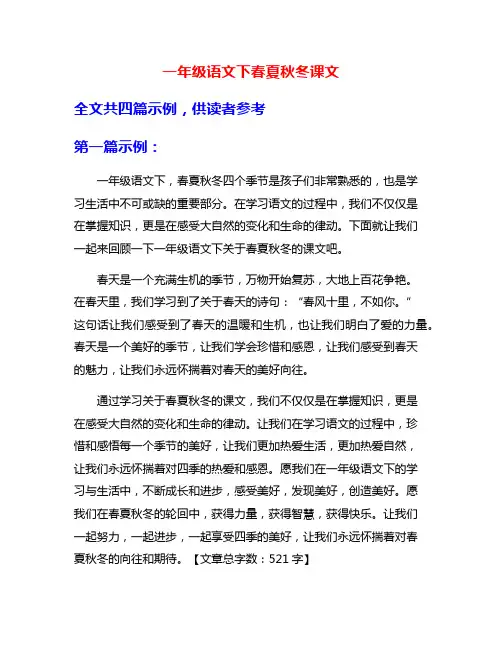 一年级语文下春夏秋冬课文

全文共四篇示例，供读者参考

第一篇示例：

一年级语文下，春夏秋冬四个季节是孩子们非常熟悉的，也是学习生活中不可或缺的重要部分。在学习语文的过程中，我们不仅仅是在掌握知识，更是在感受大自然的变化和生命的律动。下面就让我们一起来回顾一下一年级语文下关于春夏秋冬的课文吧。

春天是一个充满生机的季节，万物开始复苏，大地上百花争艳。在春天里，我们学习到了关于春天的诗句："春风十里，不如你。"这句话让我们感受到了春天的温暖和生机，也让我们明白了爱的力量。春天是一个美好的季节，让我们学会珍惜和感恩，让我们感受到春天的魅力，让我们永远怀揣着对春天的美好向往。

通过学习关于春夏秋冬的课文，我们不仅仅是在掌握知识，更是在感受大自然的变化和生命的律动。让我们在学习语文的过程中，珍惜和感悟每一个季节的美好，让我们更加热爱生活，更加热爱自然，让我们永远怀揣着对四季的热爱和感恩。愿我们在一年级语文下的学习与生活中，不断成长和进步，感受美好，发现美好，创造美好。愿我们在春夏秋冬的轮回中，获得力量，获得智慧，获得快乐。让我们一起努力，一起进步，一起享受四季的美好，让我们永远怀揣着对春夏秋冬的向往和期待。【文章总字数：521 字】